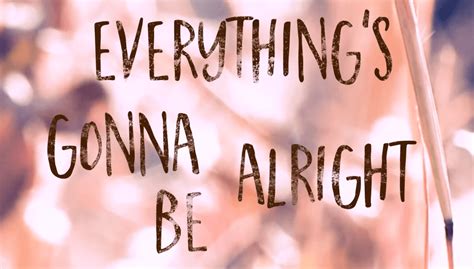 EVERYTHING'S GONNA BE ALRIGHT